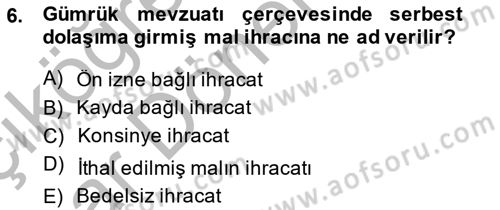 6. Gümrük mevzuatı çerçevesinde serbest dolaşıma girmiş mal ihracına ne ad verilir?

A) Ön izne bağlı ihracat
B) Kayda bağlı ihracat
C) Konsinye ihracat
D) İthal edilmiş malın ihracatı
E) Bedelsiz ihracat

www.aofsoru.com
www.aofsoru.com
www.aofsoru.com